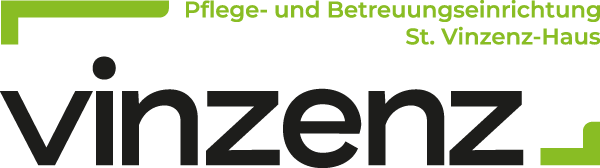 Pflege- und Betreuungseinrichtung
St. Vinzenz-Haus

vinzenz